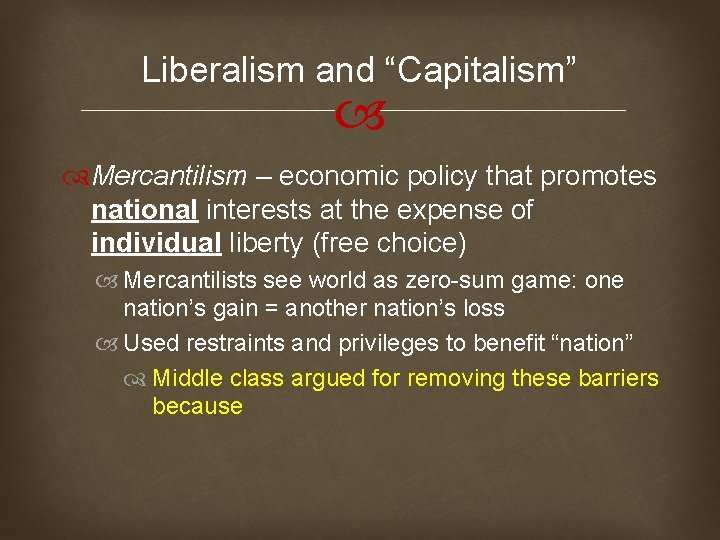 Liberalism and “Capitalism”

Mercantilism – economic policy that promotes national interests at the expense of individual liberty (free choice)

Mercantilists see world as zero-sum game: one nation’s gain = another nation’s loss

Used restraints and privileges to benefit “nation”

Middle class argued for removing these barriers because